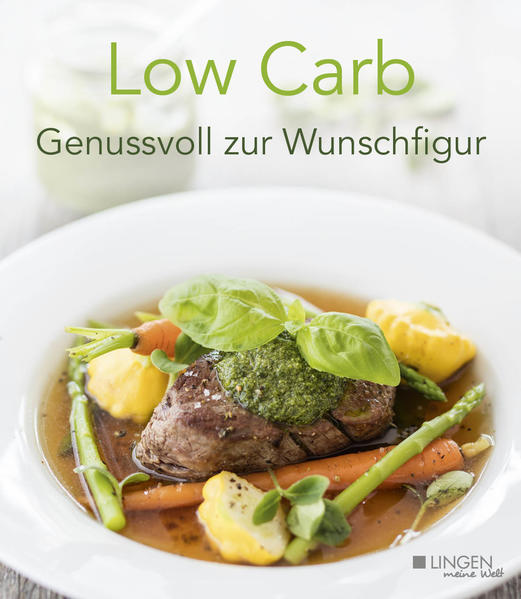 Low Carb
Genussvoll zur Wunschfigur

LINGEN
meine Welt